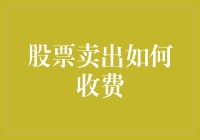 股票卖出如何收费